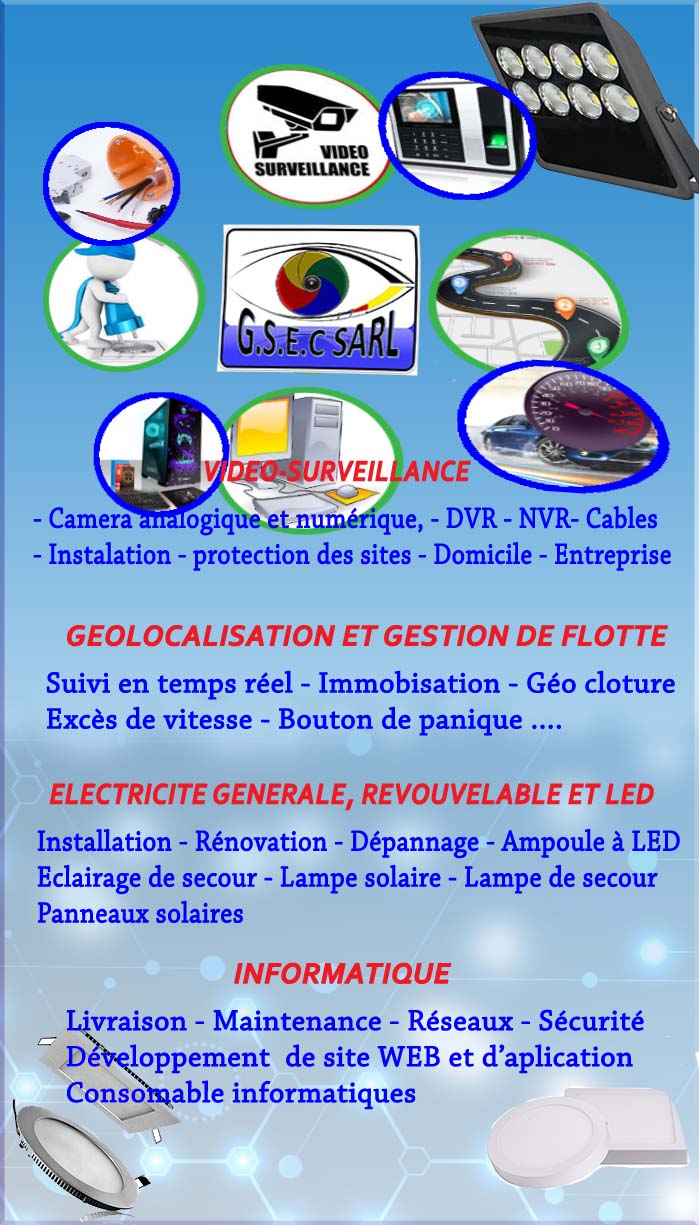 VIDEO SURVEILLANCE

G.S.E.C SARL

VIDEO-SURVEILLANCE

- Camera analogique et numérique, - DVR - NVR- Cables
- Instalation - protection des sites - Domicile - Entreprise

GEOLOCALISATION ET GESTION DE FLOTTE

Suivi en temps réel - Immobisation - Géo cloture
Excès de vitesse - Bouton de panique ....

ELECTRICITE GENERALE, REVOUVELABLE ET LED

Installation - Rénovation - Dépannage - Ampoule à LED
Eclairage de secour - Lampe solaire - Lampe de secour
Panneaux solaires

INFORMATIQUE

Livraison - Maintenance - Réseaux - Sécurité
Développement de site WEB et d'aplication
Consomable informatiques